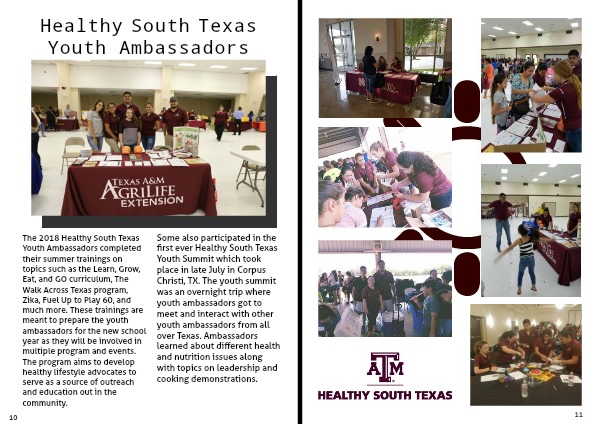 Healthy South Texas Youth Ambassadors

TEXAS A&M AGRILIFE EXTENSION

The 2018 Healthy South Texas Youth Ambassadors completed their summer trainings on topics such as the Learn, Grow, Eat, and GO curriculum, The Walk Across Texas program, Zika, Fuel Up to Play 60, and much more. These trainings are meant to prepare the youth ambassadors for the new school year as they will be involved in multiple program and events. The program aims to develop healthy lifestyle advocates to serve as a source of outreach and education out in the community.

Some also participated in the first ever Healthy South Texas Youth Summit which took place in late July in Corpus Christi, TX. The youth summit was an overnight trip where youth ambassadors got to meet and interact with other youth ambassadors from all over Texas. Ambassadors learned about different health and nutrition issues along with topics on leadership and cooking demonstrations.

10

ATM
HEALTHY SOUTH TEXAS

11